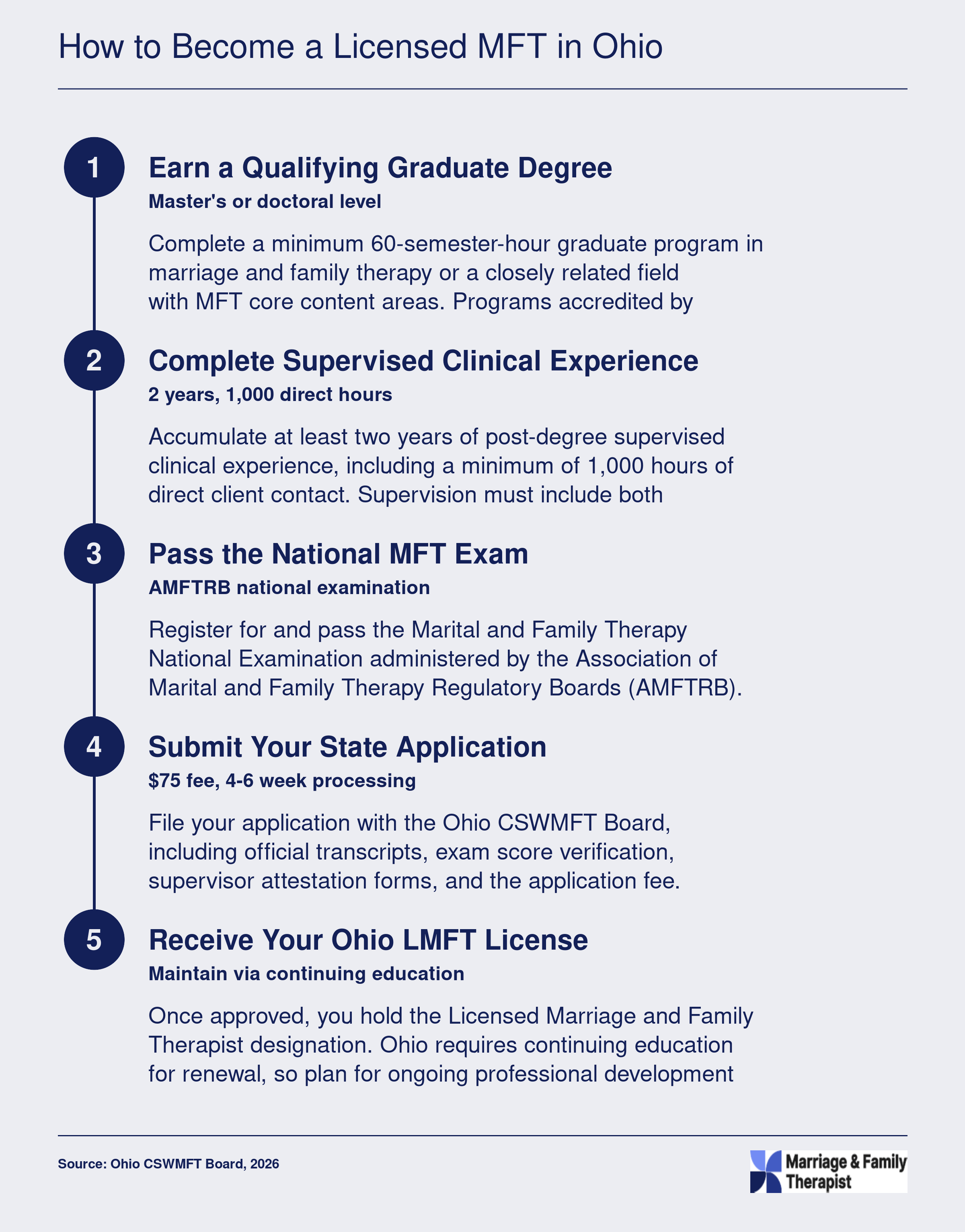 How to Become a Licensed MFT in Ohio

1

Earn a Qualifying Graduate Degree

Master's or doctoral level

Complete a minimum 60-semester-hour graduate program in marriage and family therapy or a closely related field with MFT core content areas. Programs accredited by

2

Complete Supervised Clinical Experience

2 years, 1,000 direct hours

Accumulate at least two years of post-degree supervised clinical experience, including a minimum of 1,000 hours of direct client contact. Supervision must include both

3

Pass the National MFT Exam

AMFTRB national examination

Register for and pass the Marital and Family Therapy National Examination administered by the Association of Marital and Family Therapy Regulatory Boards (AMFTRB).

4

Submit Your State Application

$75 fee, 4-6 week processing

File your application with the Ohio CSWMFT Board, including official transcripts, exam score verification, supervisor attestation forms, and the application fee.

5

Receive Your Ohio LMFT License

Maintain via continuing education

Once approved, you hold the Licensed Marriage and Family Therapist designation. Ohio requires continuing education for renewal, so plan for ongoing professional development

Source: Ohio CSWMFT Board, 2026

Marriage & Family Therapist